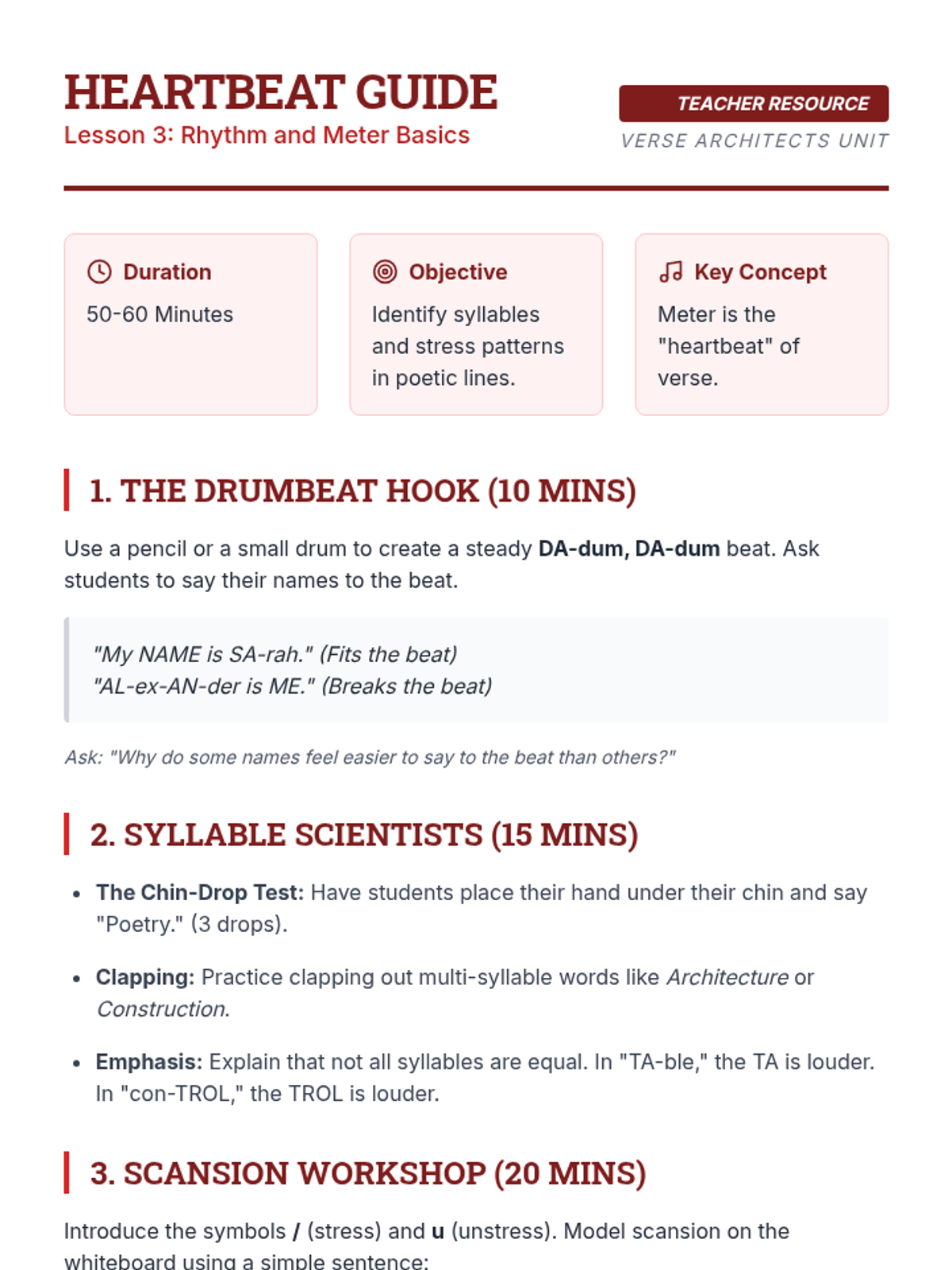 HEARTBEAT GUIDE
Lesson 3: Rhythm and Meter Basics

TEACHER RESOURCE
VERSE ARCHITECTS UNIT

Duration
50-60 Minutes

Objective
Identify syllables and stress patterns in poetic lines.

Key Concept
Meter is the "heartbeat" of verse.

1. THE DRUMBEAT HOOK (10 MINS)

Use a pencil or a small drum to create a steady DA-dum, DA-dum beat. Ask students to say their names to the beat.

"My NAME is SA-rah." (Fits the beat)
"AL-ex-AN-der is ME." (Breaks the beat)

Ask: "Why do some names feel easier to say to the beat than others?"

2. SYLLABLE SCIENTISTS (15 MINS)

• The Chin-Drop Test: Have students place their hand under their chin and say "Poetry." (3 drops).
• Clapping: Practice clapping out multi-syllable words like Architecture or Construction.
• Emphasis: Explain that not all syllables are equal. In "TA-ble," the TA is louder. In "con-TROL," the TROL is louder.

3. SCANSION WORKSHOP (20 MINS)

Introduce the symbols / (stress) and u (unstress). Model scansion on the whiteboard using a simple sentence: